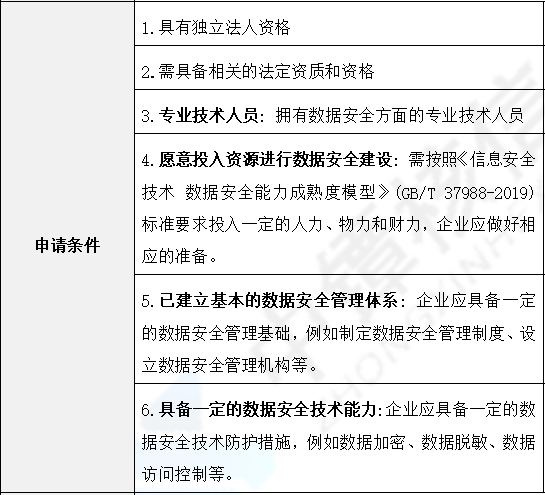 | 申请条件 | 1.具有独立法人资格 |
|---|---|
| | 2.需具备相关的法定资质和资格 |
| | 3.专业技术人员：拥有数据安全方面的专业技术人员 |
| | 4.愿意投入资源进行数据安全建设：需按照《信息安全技术 数据安全能力成熟度模型》(GB/T 37988-2019)标准要求投入一定的人力、物力和财力，企业应做好相应的准备。 |
| | 5.已建立基本的数据安全管理体系：企业应具备一定的数据安全管理基础，例如制定数据安全管理制度、设立数据安全管理机构等。 |
| | 6.具备一定的数据安全技术能力:企业应具备一定的数据安全技术防护措施，例如数据加密、数据脱敏、数据访问控制等。 |